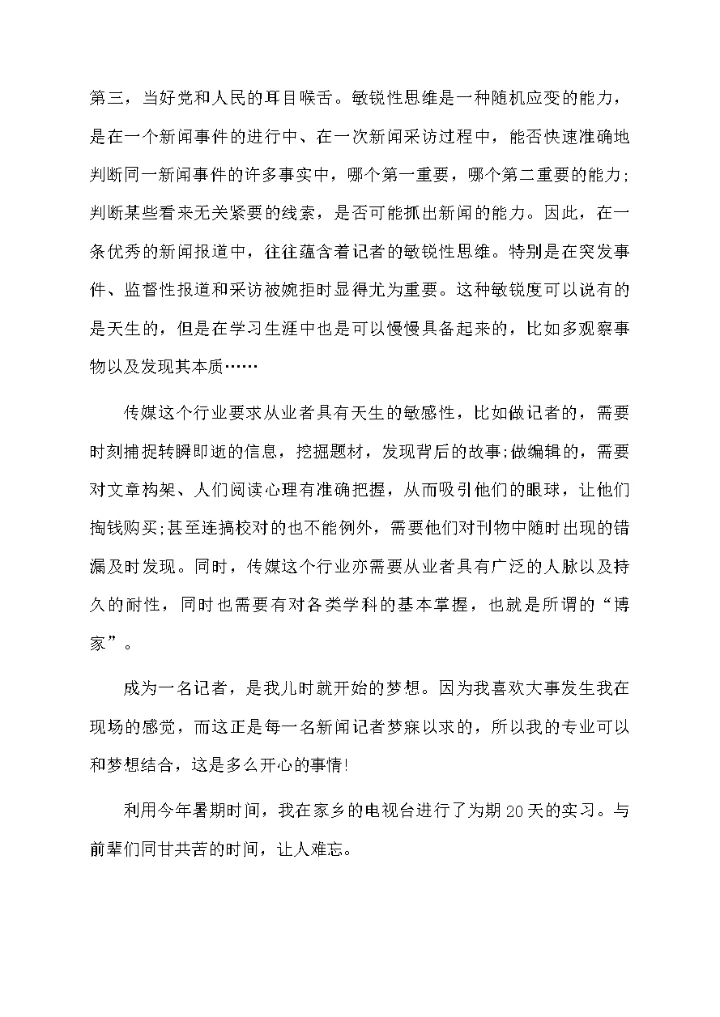 第三，当好党和人民的耳目喉舌。敏锐性思维是一种随机应变的能力，是在一个新闻事件的进行中、在一次新闻采访过程中，能否快速准确地判断同一新闻事件的许多事实中，哪个第一重要，哪个第二重要的能力；判断某些看来无关紧要的线索，是否可能抓出新闻的能力。因此，在一条优秀的新闻报道中，往往蕴含着记者的敏锐性思维。特别是在突发事件、监督性报道和采访被婉拒时显得尤为重要。这种敏锐度可以说有的是天生的，但是在学习生涯中也是可以慢慢具备起来的，比如多观察事物以及发现其本质……

传媒这个行业要求从业者具有天生的敏感性，比如做记者的，需要时刻捕捉转瞬即逝的信息，挖掘题材，发现背后的故事;做编辑的，需要对文章构架、人们阅读心理有准确把握，从而吸引他们的眼球，让他们掏钱购买;甚至连搞校对的也不能例外，需要他们对刊物中随时出现的错漏及时发现。同时，传媒这个行业亦需要从业者具有广泛的人脉以及持久的耐性，同时也需要有对各类学科的基本掌握，也就是所谓的“博家”。

成为一名记者，是我儿时就开始的梦想。因为我喜欢大事发生我在现场的感觉，而这正是每一名新闻记者梦寐以求的，所以我的专业可以和梦想结合，这是多么开心的事情!

利用今年暑期时间，我在家乡的电视台进行了为期20天的实习。与前辈们同甘共苦的时间，让人难忘。